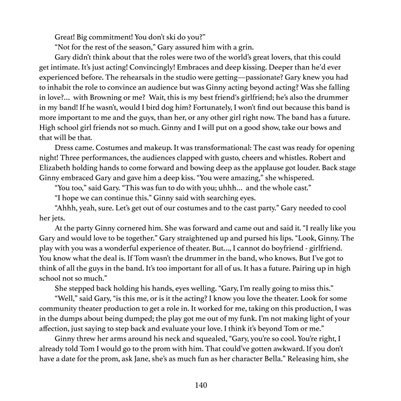 Great! Big commitment! You don't ski do you?"

"Not for the rest of the season," Gary assured him with a grin.

Gary didn't think about that the roles were two of the world's great lovers, that this could get intimate. It's just acting! Convincingly! Embraces and deep kissing. Deeper than he'd ever experienced before. The rehearsals in the studio were getting—passionate? Gary knew you had to inhabit the role to convince an audience but was Ginny acting beyond acting? Was she falling in love?... with Browning or me? Wait, this is my best friend's girlfriend; he's also the drummer in my band! If he wasn't, would I bird dog him? Fortunately, I won't find out because this band is more important to me and the guys, than her, or any other girl right now. The band has a future. High school girl friends not so much. Ginny and I will put on a good show, take our bows and that will be that.

Dress came. Costumes and makeup. It was transformational: The cast was ready for opening night! Three performances, the audiences clapped with gusto, cheers and whistles. Robert and Elizabeth holding hands to come forward and bowing deep as the applause got louder. Back stage Ginny embraced Gary and gave him a deep kiss. "You were amazing," she whispered.

"You too," said Gary. "This was fun to do with you; uhhh... and the whole cast."

"I hope we can continue this." Ginny said with searching eyes.

"Ahhh, yeah, sure. Let's get out of our costumes and to the cast party." Gary needed to cool her jets.

At the party Ginny cornered him. She was forward and came out and said it. "I really like you Gary and would love to be together." Gary straightened up and pursed his lips. "Look, Ginny. The play with you was a wonderful experience of theater. But..., I cannot do boyfriend - girlfriend. You know what the deal is. If Tom wasn't the drummer in the band, who knows. But I've got to think of all the guys in the band. It's too important for all of us. It has a future. Pairing up in high school not so much."

She stepped back holding his hands, eyes welling. "Gary, I'm really going to miss this."

"Well," said Gary, "is this me, or is it the acting? I know you love the theater. Look for some community theater production to get a role in. It worked for me, taking on this production, I was in the dumps about being dumped; the play got me out of my funk. I'm not making light of your affection, just saying to step back and evaluate your love. I think it's beyond Tom or me."

Ginny threw her arms around his neck and squealed, "Gary, you're so cool. You're right, I already told Tom I would go to the prom with him. That could've gotten awkward. If you don't have a date for the prom, ask Jane, she's as much fun as her character Bella." Releasing him, she

140